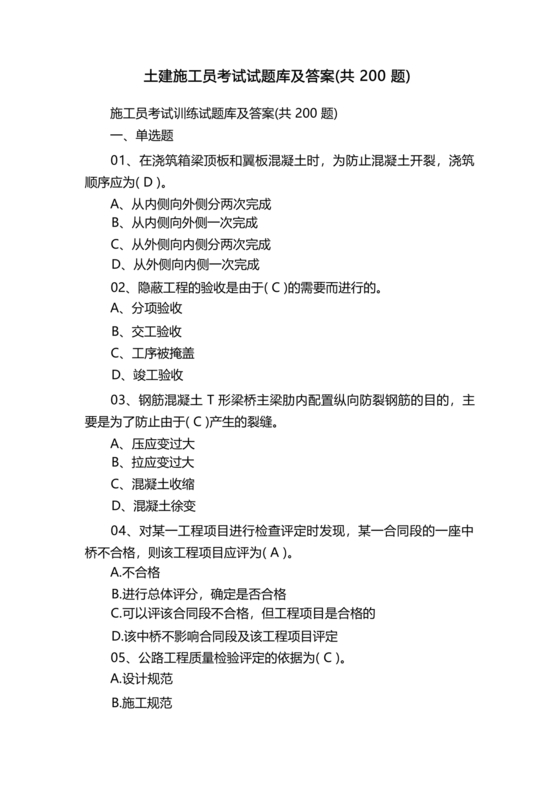 土建施工员考试试题库及答案(共 200 题)

施工员考试训练试题库及答案(共 200 题)

一、单选题

01、在浇筑箱梁顶板和翼板混凝土时，为防止混凝土开裂，浇筑顺序应为( D )。

A、从内侧向外侧分两次完成

B、从内侧向外侧一次完成

C、从外侧向内侧分两次完成

D、从外侧向内侧一次完成

02、隐蔽工程的验收是由于( C )的需要而进行的。

A、分项验收

B、交工验收

C、工序被掩盖

D、竣工验收

03、钢筋混凝土 T 形梁桥主梁肋内配置纵向防裂钢筋的目的，主要是为了防止由于( C )产生的裂缝。

A、压应变过大

B、拉应变过大

C、混凝土收缩

D、混凝土徐变

04、对某一工程项目进行检查评定时发现，某一合同段的一座中桥不合格，则该工程项目应评为( A )。

A.不合格

B.进行总体评分，确定是否合格

C.可以评该合同段不合格，但工程项目是合格的

D.该中桥不影响合同段及该工程项目评定

05、公路工程质量检验评定的依据为( C )。

A.设计规范

B.施工规范